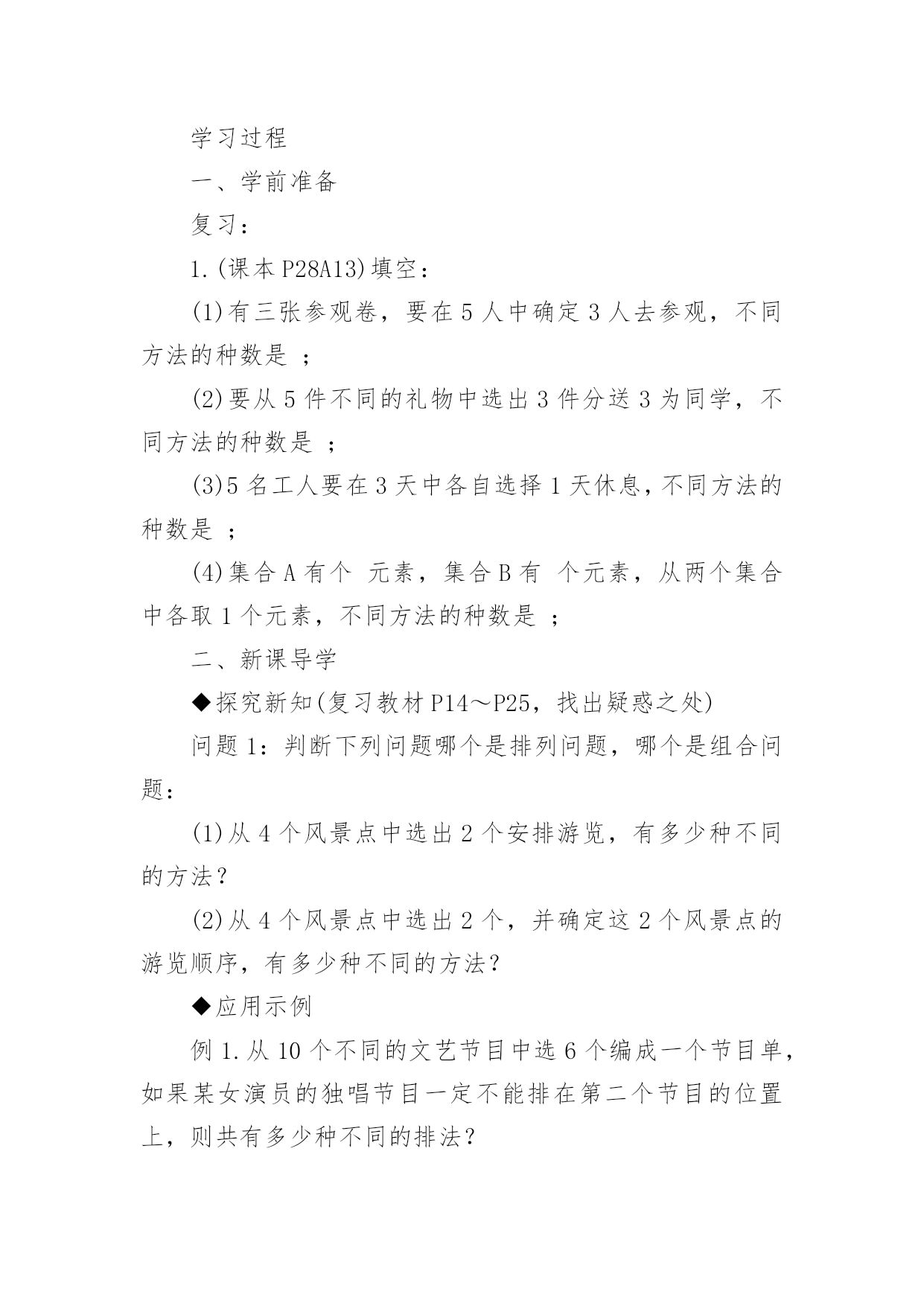 学习过程

一、学前准备

复习：

1.(课本P28A13)填空：

(1)有三张参观卷，要在5人中确定3人去参观，不同方法的种数是 ；

(2)要从5件不同的礼物中选出3件分送3为同学，不同方法的种数是 ；

(3)5名工人要在3天中各自选择1天休息，不同方法的种数是 ；

(4)集合A有个 元素，集合B有 个元素，从两个集合中各取1个元素，不同方法的种数是 ；

二、新课导学

◆探究新知(复习教材P14～P25，找出疑惑之处)

问题1：判断下列问题哪个是排列问题，哪个是组合问题：

(1)从4个风景点中选出2个安排游览，有多少种不同的方法？

(2)从4个风景点中选出2个，并确定这2个风景点的游览顺序，有多少种不同的方法？

◆应用示例

例1.从10个不同的文艺节目中选6个编成一个节目单，如果某女演员的独唱节目一定不能排在第二个节目的位置上，则共有多少种不同的排法？